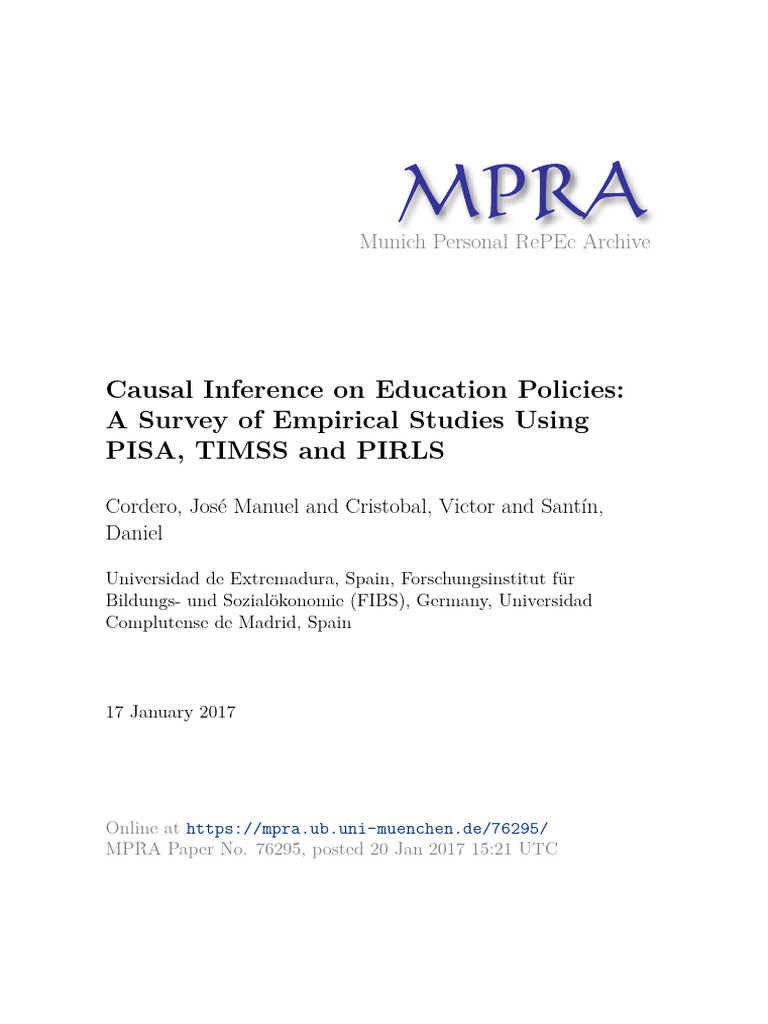 MPRA
Munich Personal RePEc Archive

Causal Inference on Education Policies: A Survey of Empirical Studies Using PISA, TIMSS and PIRLS

Cordero, José Manuel and Cristobal, Victor and Santín, Daniel

Universidad de Extremadura, Spain, Forschungsinstitut für Bildungs- und Sozialökonomie (FIBS), Germany, Universidad Complutense de Madrid, Spain

17 January 2017

Online at https://mpra.ub.uni-muenchen.de/76295/
MPRA Paper No. 76295, posted 20 Jan 2017 15:21 UTC